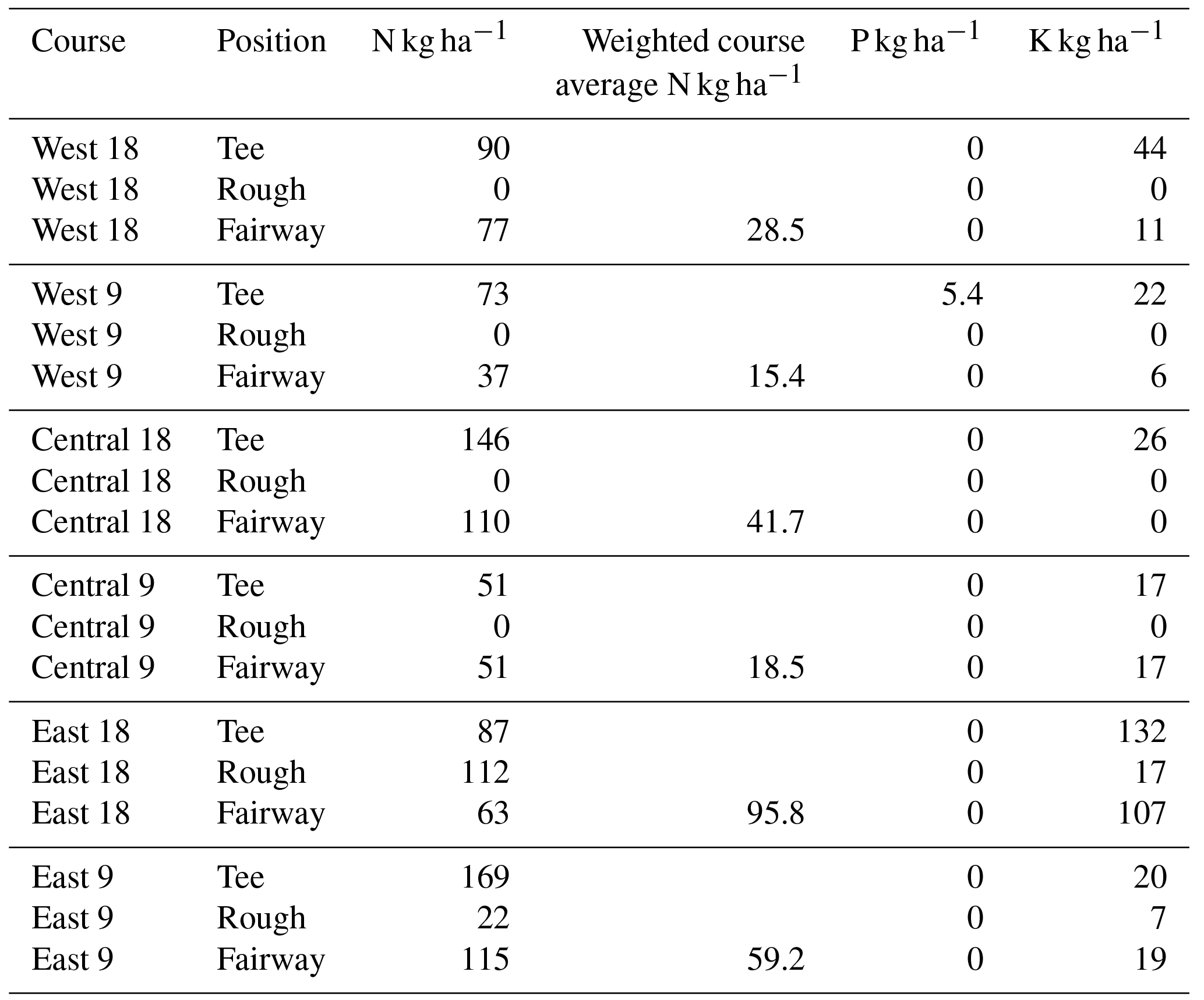 | Course | Position | N kg ha$^{-1}$ | Weighted course average N kg ha$^{-1}$ | P kg ha$^{-1}$ | K kg ha$^{-1}$ |
|---|---|---|---|---|---|
| West 18 | Tee | 90 | | 0 | 44 |
| West 18 | Rough | 0 | | 0 | 0 |
| West 18 | Fairway | 77 | 28.5 | 0 | 11 |
| West 9 | Tee | 73 | | 5.4 | 22 |
| West 9 | Rough | 0 | | 0 | 0 |
| West 9 | Fairway | 37 | 15.4 | 0 | 6 |
| Central 18 | Tee | 146 | | 0 | 26 |
| Central 18 | Rough | 0 | | 0 | 0 |
| Central 18 | Fairway | 110 | 41.7 | 0 | 0 |
| Central 9 | Tee | 51 | | 0 | 17 |
| Central 9 | Rough | 0 | | 0 | 0 |
| Central 9 | Fairway | 51 | 18.5 | 0 | 17 |
| East 18 | Tee | 87 | | 0 | 132 |
| East 18 | Rough | 112 | | 0 | 17 |
| East 18 | Fairway | 63 | 95.8 | 0 | 107 |
| East 9 | Tee | 169 | | 0 | 20 |
| East 9 | Rough | 22 | | 0 | 7 |
| East 9 | Fairway | 115 | 59.2 | 0 | 19 |